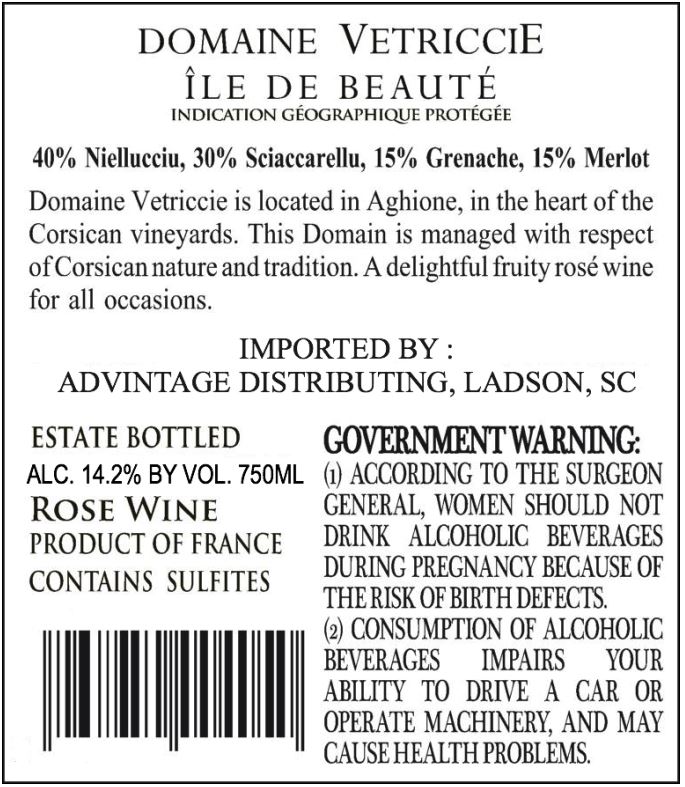 DOMAINE VETRICCIE
ÎLE DE BEAUTÉ
INDICATION GÉOGRAPHIQUE PROTÉGÉE

40% Niellucciu, 30% Sciaccarellu, 15% Grenache, 15% Merlot

Domaine Vetriccie is located in Aghione, in the heart of the Corsican vineyards. This Domain is managed with respect of Corsican nature and tradition. A delightful fruity rosé wine for all occasions.

IMPORTED BY :
ADVINTAGE DISTRIBUTING, LADSON, SC

ESTATE BOTTLED
ALC. 14.2% BY VOL. 750ML
ROSE WINE
PRODUCT OF FRANCE
CONTAINS SULFITES

GOVERNMENT WARNING:
(1) ACCORDING TO THE SURGEON GENERAL, WOMEN SHOULD NOT DRINK ALCOHOLIC BEVERAGES DURING PREGNANCY BECAUSE OF THE RISK OF BIRTH DEFECTS.
(2) CONSUMPTION OF ALCOHOLIC BEVERAGES IMPAIRS YOUR ABILITY TO DRIVE A CAR OR OPERATE MACHINERY, AND MAY CAUSE HEALTH PROBLEMS.